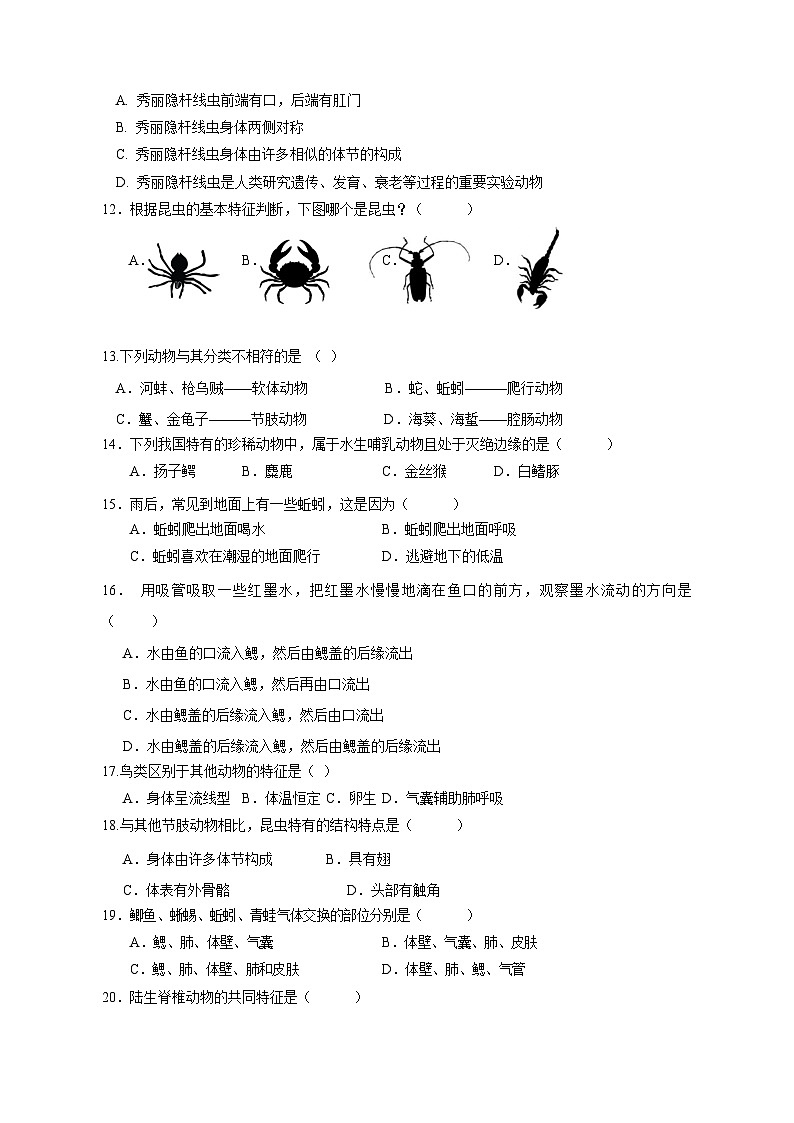 A. 秀丽隐杆线虫前端有口，后端有肛门

B. 秀丽隐杆线虫身体两侧对称

C. 秀丽隐杆线虫身体由许多相似的体节的构成

D. 秀丽隐杆线虫是人类研究遗传、发育、衰老等过程的重要实验动物

12．根据昆虫的基本特征判断，下图哪个是昆虫？（　　）

A．　B．　C．　D．

13.下列动物与其分类不相符的是 （ ）

A．河蚌、枪乌贼——软体动物　　B．蛇、蚯蚓———爬行动物

C．蟹、金龟子———节肢动物　　D．海葵、海蜇——腔肠动物

14．下列我国特有的珍稀动物中，属于水生哺乳动物且处于灭绝边缘的是（　　）

A．扬子鳄　B．麋鹿　C．金丝猴　D．白鳍豚

15．雨后，常见到地面上有一些蚯蚓，这是因为（　　）

A．蚯蚓爬出地面喝水　　B．蚯蚓爬出地面呼吸

C．蚯蚓喜欢在潮湿的地面爬行　　D．逃避地下的低温

16．　用吸管吸取一些红墨水，把红墨水慢慢地滴在鱼口的前方，观察墨水流动的方向是（　　）

A．水由鱼的口流入鳃，然后由鳃盖的后缘流出

B．水由鱼的口流入鳃，然后再由口流出

C．水由鳃盖的后缘流入鳃，然后由口流出

D．水由鳃盖的后缘流入鳃，然后由鳃盖的后缘流出

17.鸟类区别于其他动物的特征是（ ）

A．身体呈流线型 B．体温恒定 C．卵生 D．气囊辅助肺呼吸

18.与其他节肢动物相比，昆虫特有的结构特点是（　　）

A．身体由许多体节构成　　B．具有翅

C．体表有外骨骼　　D．头部有触角

19．鲫鱼、蜥蜴、蚯蚓、青蛙气体交换的部位分别是（　　）

A．鳃、肺、体壁、气囊　　B．体壁、气囊、肺、皮肤

C．鳃、肺、体壁、肺和皮肤　　D．体壁、肺、鳃、气管

20．陆生脊椎动物的共同特征是（　　）